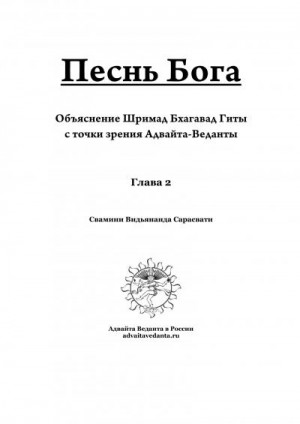 Песнь Бога

Объяснение Шримад Бхагавад Гиты с точки зрения Адвайта-Веданты

Глава 2

Свамини Видьянанда Сарасвати

Адвайта Веданта в России
advaitavedanta.ru